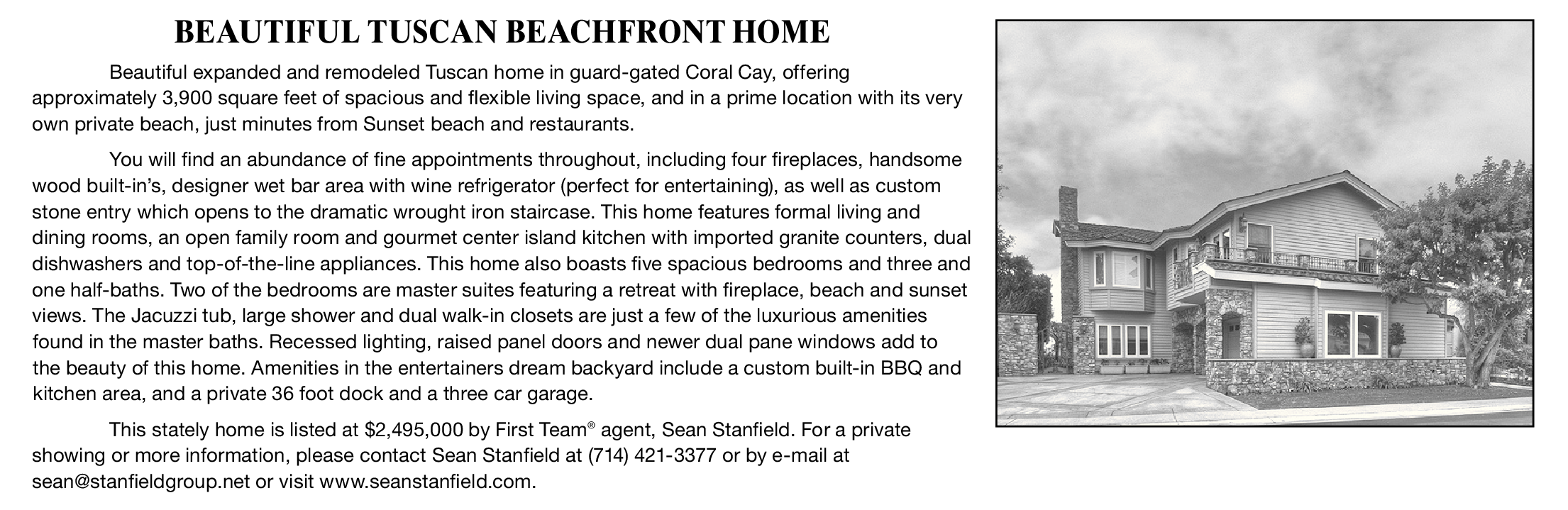 BEAUTIFUL TUSCAN BEACHFRONT HOME

Beautiful expanded and remodeled Tuscan home in guard-gated Coral Cay, offering approximately 3,900 square feet of spacious and flexible living space, and in a prime location with its very own private beach, just minutes from Sunset beach and restaurants.

You will find an abundance of fine appointments throughout, including four fireplaces, handsome wood built-in's, designer wet bar area with wine refrigerator (perfect for entertaining), as well as custom stone entry which opens to the dramatic wrought iron staircase. This home features formal living and dining rooms, an open family room and gourmet center island kitchen with imported granite counters, dual dishwashers and top-of-the-line appliances. This home also boasts five spacious bedrooms and three and one half-baths. Two of the bedrooms are master suites featuring a retreat with fireplace, beach and sunset views. The Jacuzzi tub, large shower and dual walk-in closets are just a few of the luxurious amenities found in the master baths. Recessed lighting, raised panel doors and newer dual pane windows add to the beauty of this home. Amenities in the entertainers dream backyard include a custom built-in BBQ and kitchen area, and a private 36 foot dock and a three car garage.

This stately home is listed at $2,495,000 by First Team® agent, Sean Stanfield. For a private showing or more information, please contact Sean Stanfield at (714) 421-3377 or by e-mail at sean@stanfieldgroup.net or visit www.seanstanfield.com.